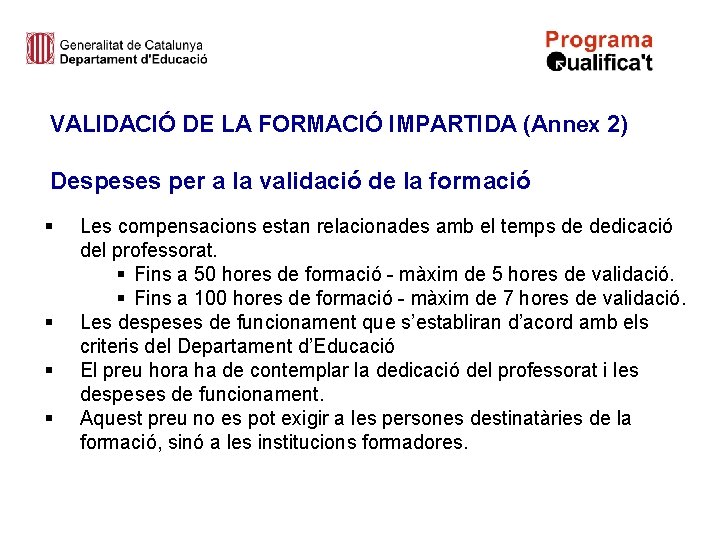 Generalitat de Catalunya
Departament d'Educació

Programa
Qualifica't

VALIDACIÓ DE LA FORMACIÓ IMPARTIDA (Annex 2)

Despeses per a la validació de la formació

▪ Les compensacions estan relacionades amb el temps de dedicació del professorat.
▪ Fins a 50 hores de formació - màxim de 5 hores de validació.
▪ Fins a 100 hores de formació - màxim de 7 hores de validació.
▪ Les despeses de funcionament que s'establiran d'acord amb els criteris del Departament d'Educació
▪ El preu hora ha de contemplar la dedicació del professorat i les despeses de funcionament.
▪ Aquest preu no es pot exigir a les persones destinatàries de la formació, sinó a les institucions formadores.